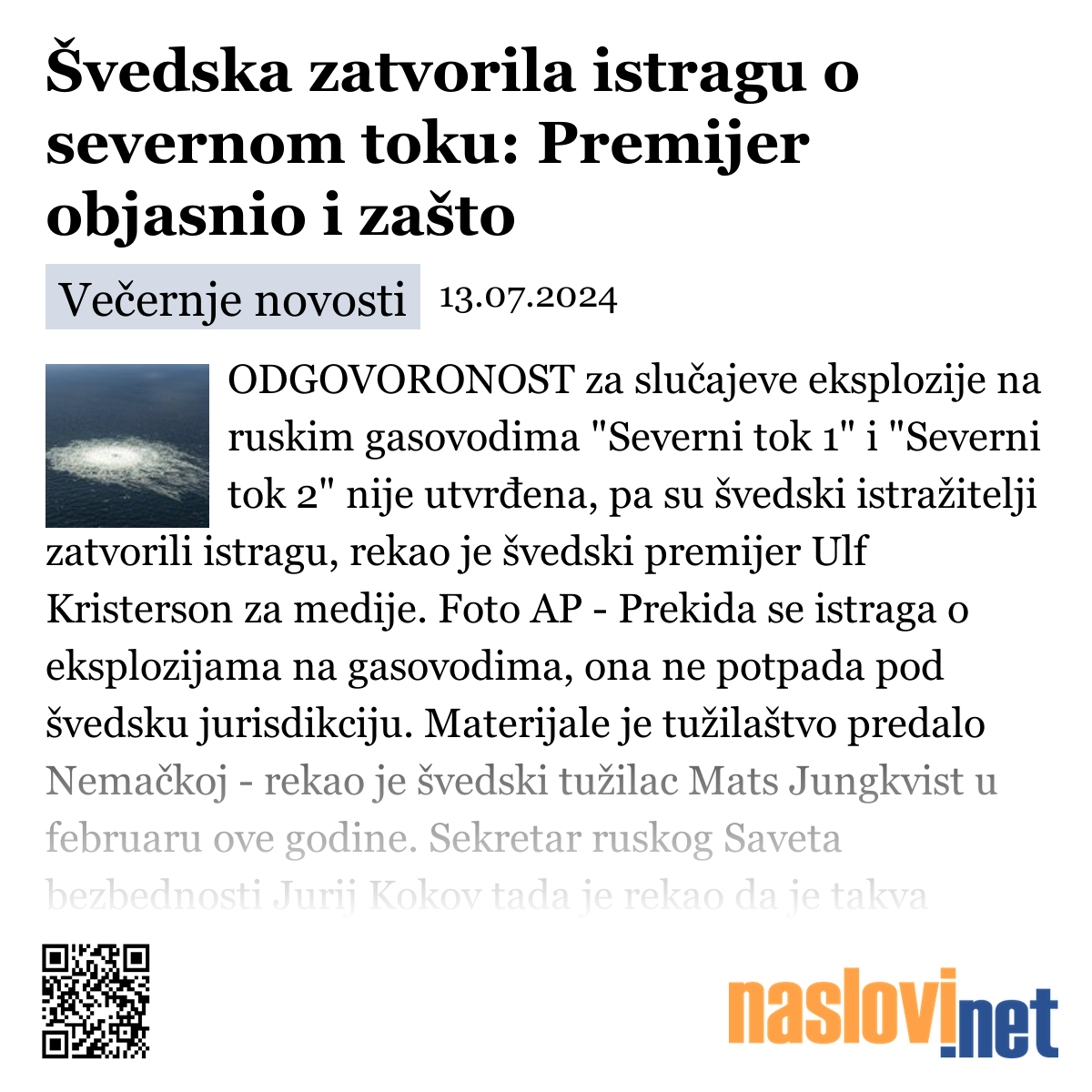 Švedska zatvorila istragu o severnom toku: Premijer objasnio i zašto

Večernje novosti 13.07.2024

ODGOVORONOST za slučajeve eksplozije na ruskim gasovodima "Severni tok 1" i "Severni tok 2" nije utvrđena, pa su švedski istražitelji zatvorili istragu, rekao je švedski premijer Ulf Kristerson za medije. Foto AP - Prekida se istraga o eksplozijama na gasovodima, ona ne potpada pod švedsku jurisdikciju. Materijale je tužilaštvo predalo Nemačkoj - rekao je švedski tužilac Mats Jungkvist u februaru ove godine. Sekretar ruskog Saveta bezbednosti Jurij Kokov tada je rekao da je takva

naslovi.net